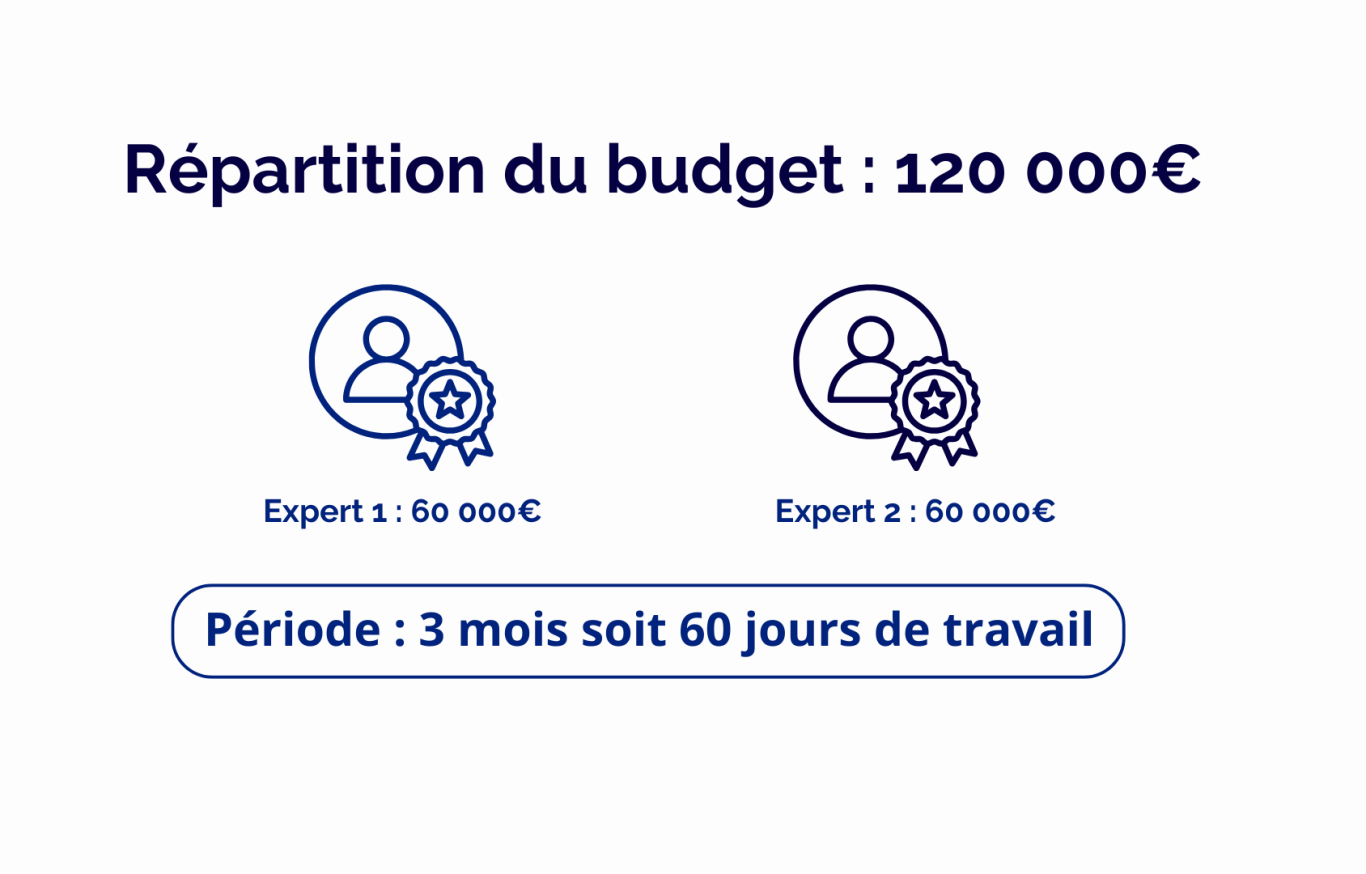 Répartition du budget : 120 000€

Expert 1 : 60 000€

Expert 2 : 60 000€

Période : 3 mois soit 60 jours de travail